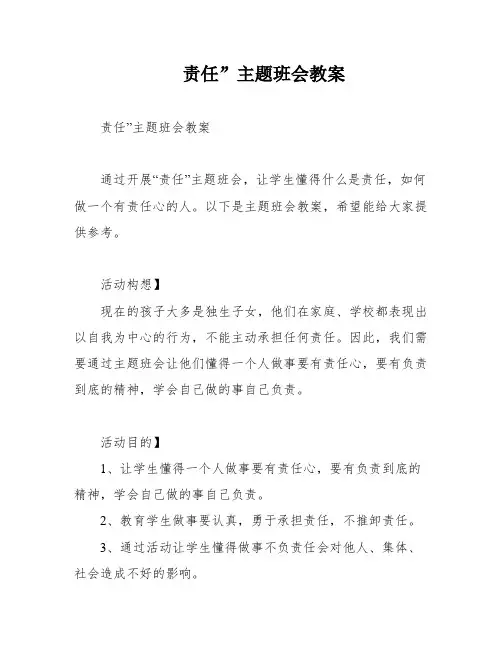 责任”主题班会教案

责任”主题班会教案

通过开展“责任”主题班会，让学生懂得什么是责任，如何做一个有责任心的人。以下是主题班会教案，希望能给大家提供参考。

活动构想】

现在的孩子大多是独生子女，他们在家庭、学校都表现出以自我为中心的行为，不能主动承担任何责任。因此，我们需要通过主题班会让他们懂得一个人做事要有责任心，要有负责到底的精神，学会自己做的事自己负责。

活动目的】

1、让学生懂得一个人做事要有责任心，要有负责到底的精神，学会自己做的事自己负责。

2、教育学生做事要认真，勇于承担责任，不推卸责任。

3、通过活动让学生懂得做事不负责任会对他人、集体、社会造成不好的影响。